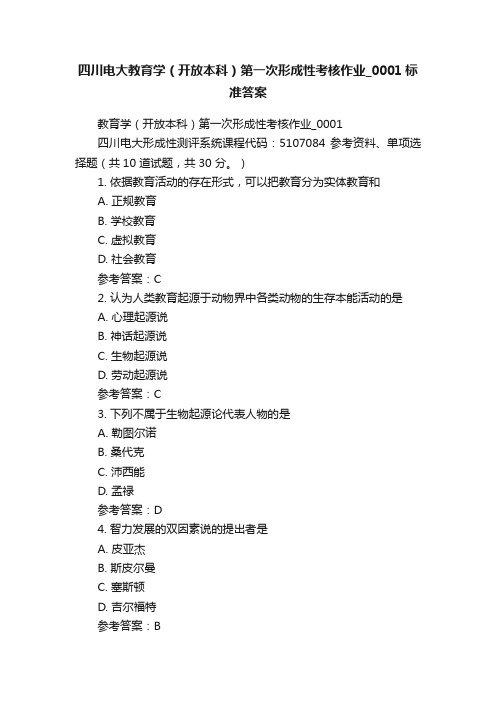 四川电大教育学（开放本科）第一次形成性考核作业_0001 标准答案

教育学（开放本科）第一次形成性考核作业_0001

四川电大形成性测评系统课程代码：5107084 参考资料、单项选择题（共 10 道试题，共 30 分。）

1. 依据教育活动的存在形式，可以把教育分为实体教育和
A. 正规教育
B. 学校教育
C. 虚拟教育
D. 社会教育
参考答案：C
2. 认为人类教育起源于动物界中各类动物的生存本能活动的是
A. 心理起源说
B. 神话起源说
C. 生物起源说
D. 劳动起源说
参考答案：C
3. 下列不属于生物起源论代表人物的是
A. 勒图尔诺
B. 桑代克
C. 沛西能
D. 孟禄
参考答案：D
4. 智力发展的双因素说的提出者是
A. 皮亚杰
B. 斯皮尔曼
C. 塞斯顿
D. 吉尔福特
参考答案：B